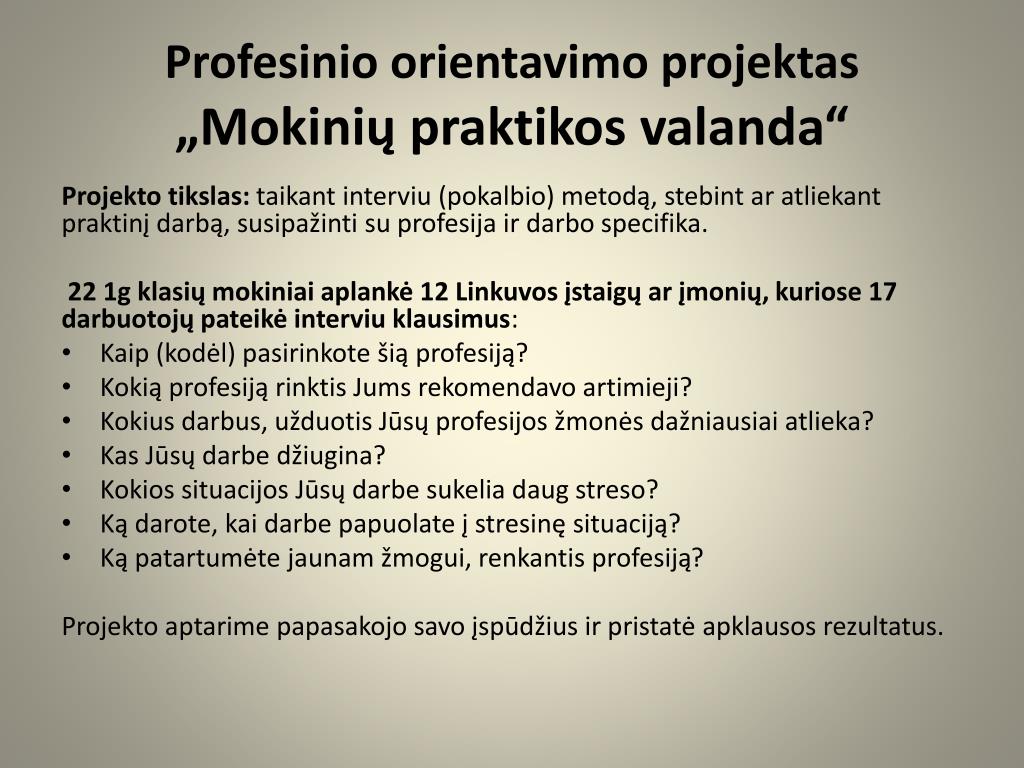 Profesinio orientavimo projektas „Mokinių praktikos valanda“

Projekto tikslas: taikant interviu (pokalbio) metodą, stebint ar atliekant praktinį darbą, susipažinti su profesija ir darbo specifika.

22 1g klasių mokiniai aplankė 12 Linkuvos įstaigų ar įmonių, kuriose 17 darbuotojų pateikė interviu klausimus:
• Kaip (kodėl) pasirinkote šią profesiją?
• Kokią profesiją rinktis Jums rekomendavo artimieji?
• Kokius darbus, užduotis Jūsų profesijos žmonės dažniausiai atlieka?
• Kas Jūsų darbe džiugina?
• Kokios situacijos Jūsų darbe sukelia daug streso?
• Ką darote, kai darbe papuolate į stresinę situaciją?
• Ką patartumėte jaunam žmogui, renkantis profesiją?

Projekto aptarime papasakojo savo įspūdžius ir pristatė apklausos rezultatus.